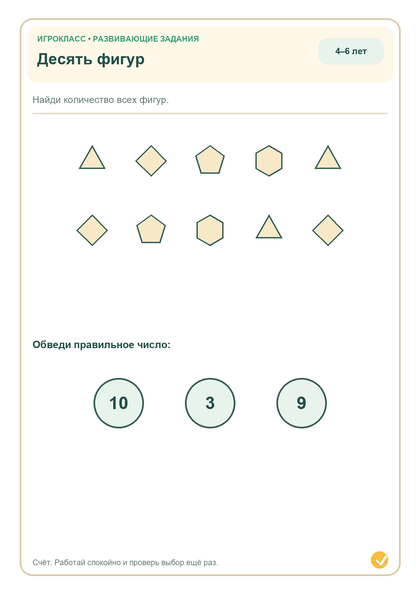 ИГРОКЛАСС • РАЗВИВАЮЩИЕ ЗАДАНИЯ

Десять фигур

4–6 лет

Найди количество всех фигур.

Обведи правильное число:

10

3

9

Счёт. Работай спокойно и проверь выбор ещё раз.